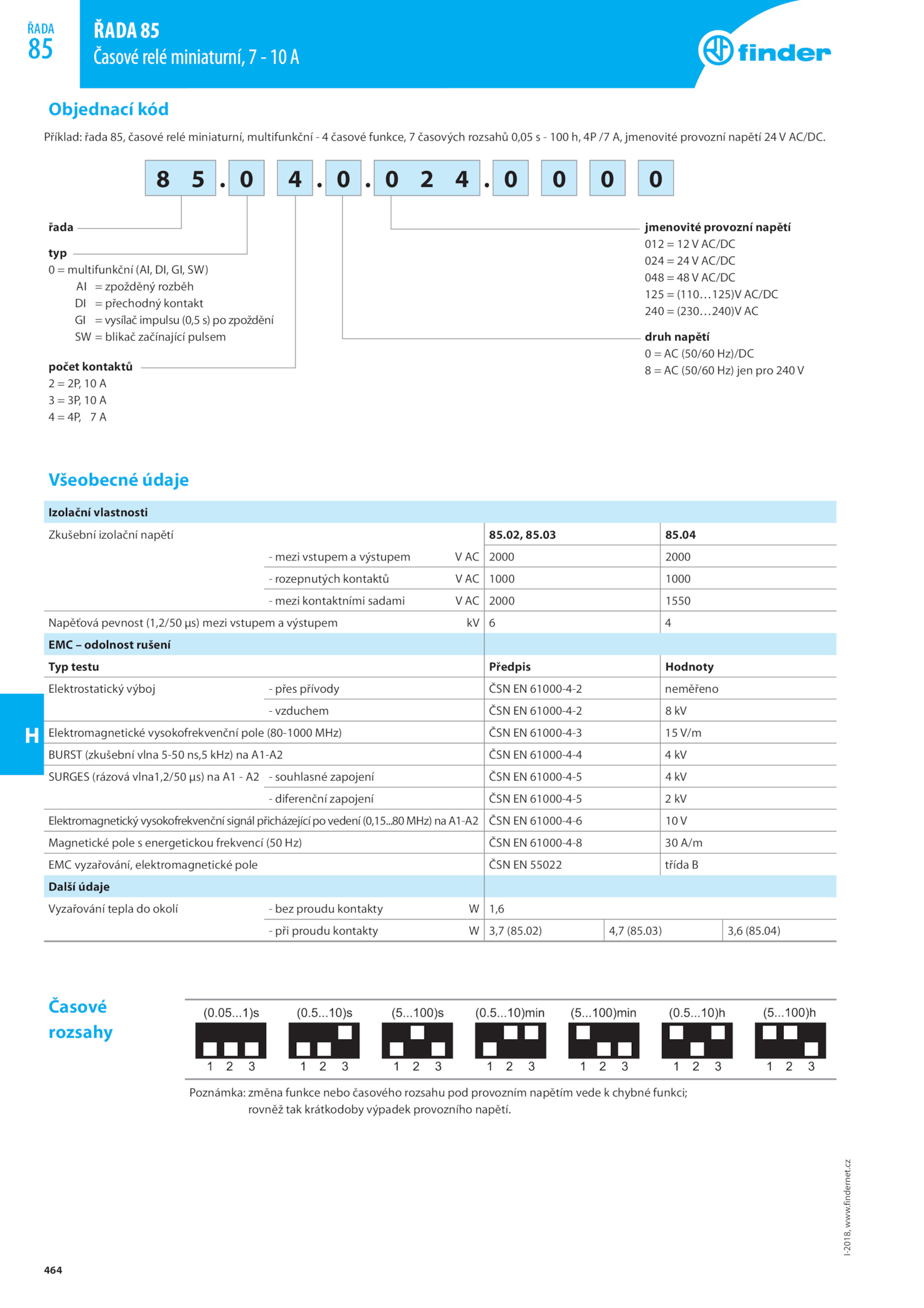 ŘADA
85

ŘADA 85
Časové relé miniaturní, 7 - 10 A

finder

Objednací kód

Příklad: řada 85, časové relé miniaturní, multifunkční - 4 časové funkce, 7 časových rozsahů 0,05 s - 100 h, 4P /7 A, jmenovité provozní napětí 24 V AC/DC.

8 5 . 0 4 . 0 . 0 2 4 . 0 0 0 0

řada

typ
0 = multifunkční (AI, DI, GI, SW)
AI = zpožděný rozběh
DI = přechodný kontakt
GI = vysílač impulsu (0,5 s) po zpoždění
SW = blikač začínající pulsem

počet kontaktů
2 = 2P, 10 A
3 = 3P, 10 A
4 = 4P, 7 A

jmenovité provozní napětí
012 = 12 V AC/DC
024 = 24 V AC/DC
048 = 48 V AC/DC
125 = (110…125)V AC/DC
240 = (230…240)V AC

druh napětí
0 = AC (50/60 Hz)/DC
8 = AC (50/60 Hz) jen pro 240 V

Všeobecné údaje

| Izolační vlastnosti | | | | |
|---|---|---|---|---|
| Zkušební izolační napětí | | | 85.02, 85.03 | 85.04 |
| | - mezi vstupem a výstupem | V AC | 2000 | 2000 |
| | - rozepnutých kontaktů | V AC | 1000 | 1000 |
| | - mezi kontaktními sadami | V AC | 2000 | 1550 |
| Napěťová pevnost (1,2/50 µs) mezi vstupem a výstupem | | kV | 6 | 4 |
| EMC – odolnost rušení | | | | |
| Typ testu | | | Předpis | Hodnoty |
| Elektrostatický výboj | - přes přívody | | ČSN EN 61000-4-2 | neměřeno |
| | - vzduchem | | ČSN EN 61000-4-2 | 8 kV |
| Elektromagnetické vysokofrekvenční pole (80-1000 MHz) | | | ČSN EN 61000-4-3 | 15 V/m |
| BURST (zkušební vlna 5-50 ns,5 kHz) na A1-A2 | | | ČSN EN 61000-4-4 | 4 kV |
| SURGES (rázová vlna1,2/50 µs) na A1 - A2 | - souhlasné zapojení | | ČSN EN 61000-4-5 | 4 kV |
| | - diferenční zapojení | | ČSN EN 61000-4-5 | 2 kV |
| Elektromagnetický vysokofrekvenční signál přicházející po vedení (0,15...80 MHz) na A1-A2 | | | ČSN EN 61000-4-6 | 10 V |
| Magnetické pole s energetickou frekvencí (50 Hz) | | | ČSN EN 61000-4-8 | 30 A/m |
| EMC vyzařování, elektromagnetické pole | | | ČSN EN 55022 | třída B |
| Další údaje | | | | |
| Vyzařování tepla do okolí | - bez proudu kontakty | W | 1,6 | |
| | - při proudu kontakty | W | 3,7 (85.02) 4,7 (85.03) | 3,6 (85.04) |

H

Časové rozsahy

(0.05...1)s 1 2 3
(0.5...10)s 1 2 3
(5...100)s 1 2 3
(0.5...10)min 1 2 3
(5...100)min 1 2 3
(0.5...10)h 1 2 3
(5...100)h 1 2 3

Poznámka: změna funkce nebo časového rozsahu pod provozním napětím vede k chybné funkci; rovněž tak krátkodoby výpadek provozního napětí.

I-2018, www.findernet.cz

464